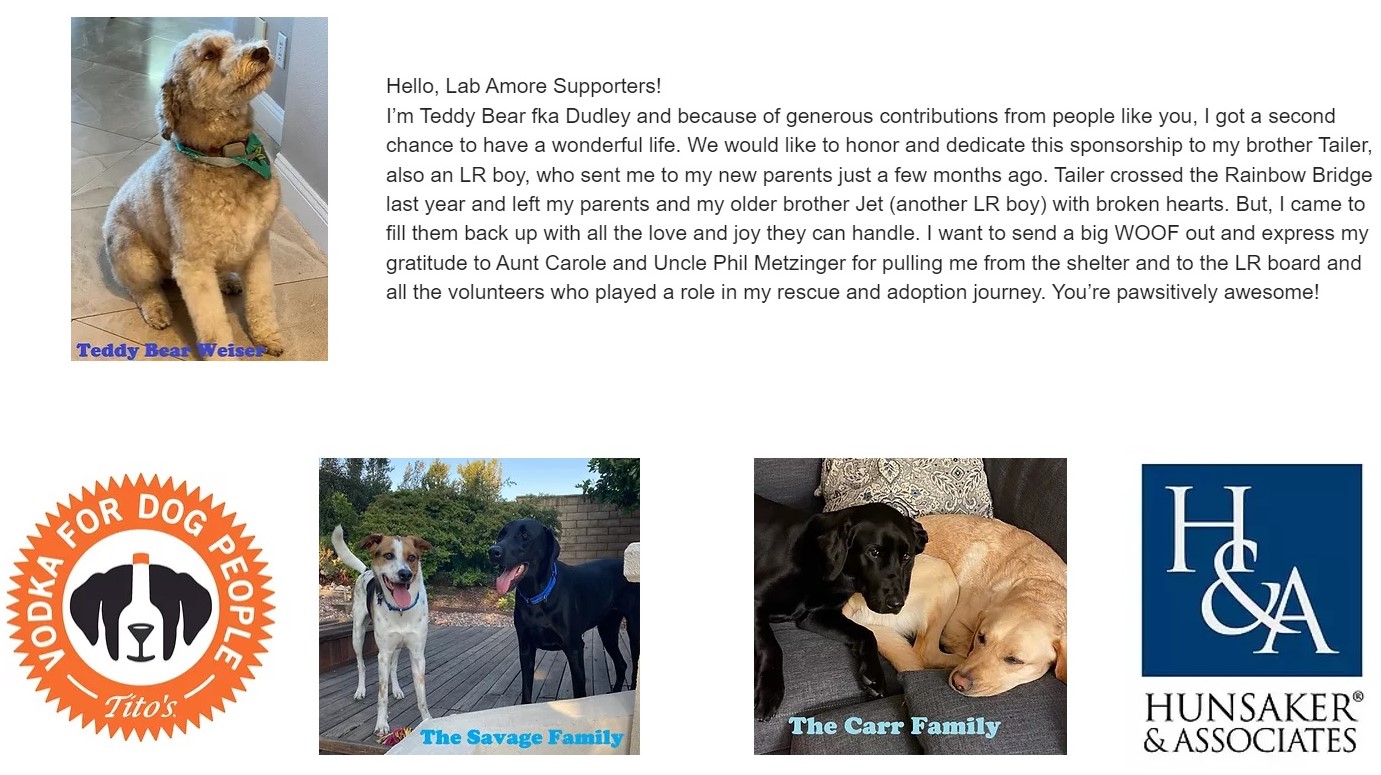 Teddy Bear Weiser

Hello, Lab Amore Supporters!
I'm Teddy Bear fka Dudley and because of generous contributions from people like you, I got a second chance to have a wonderful life. We would like to honor and dedicate this sponsorship to my brother Tailer, also an LR boy, who sent me to my new parents just a few months ago. Tailer crossed the Rainbow Bridge last year and left my parents and my older brother Jet (another LR boy) with broken hearts. But, I came to fill them back up with all the love and joy they can handle. I want to send a big WOOF out and express my gratitude to Aunt Carole and Uncle Phil Metzinger for pulling me from the shelter and to the LR board and all the volunteers who played a role in my rescue and adoption journey. You're pawsitively awesome!

VODKA FOR DOG PEOPLE
Tito's

The Savage Family

The Carr Family

H&A
HUNSAKER®
& ASSOCIATES